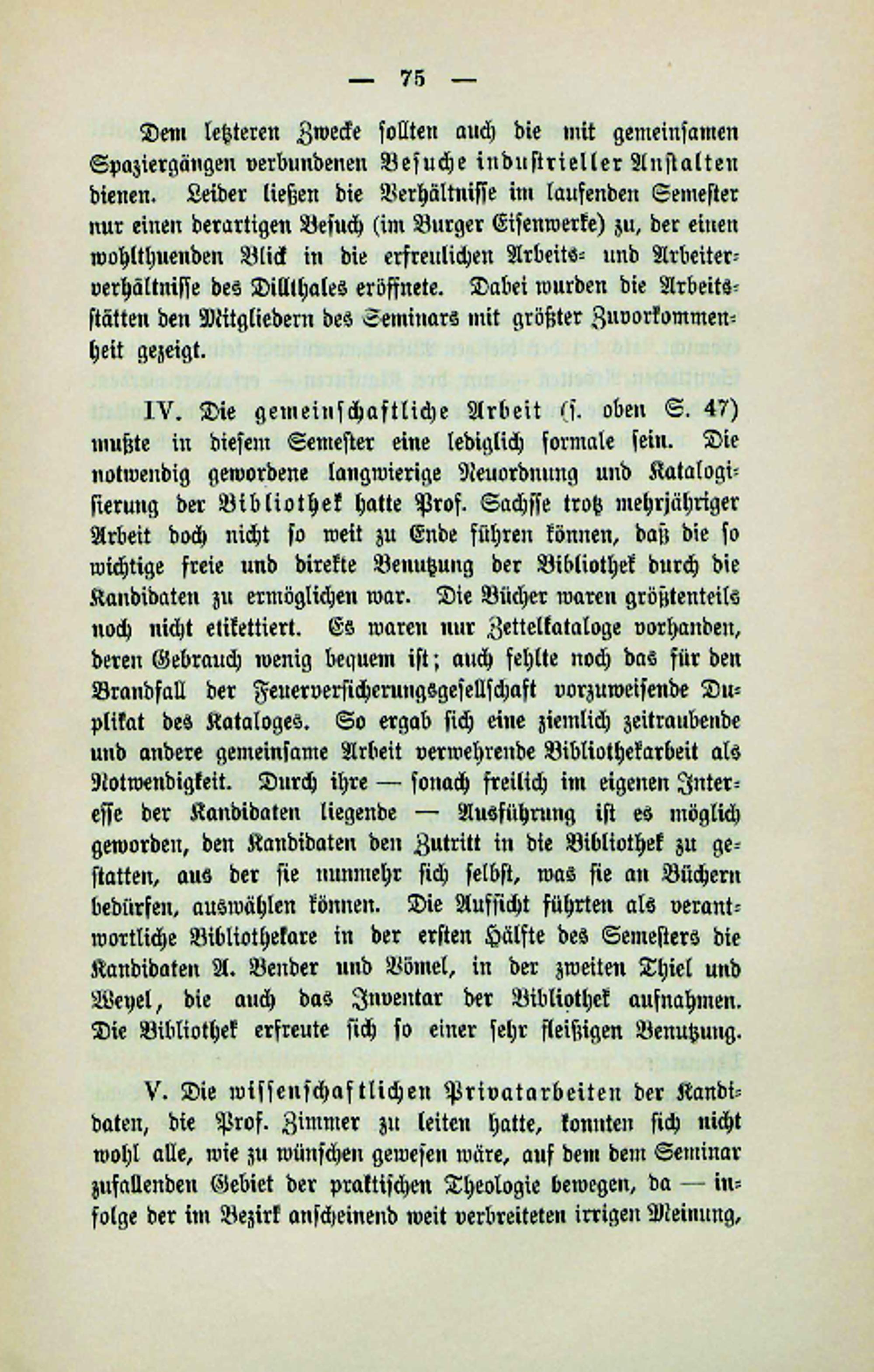 — 75 —

Dem letzteren Zwecke sollten auch die mit gemeinsamen Spaziergängen verbundenen Besuche industrieller Anstalten dienen. Leider ließen die Verhältnisse im laufenden Semester nur einen derartigen Besuch (im Burger Eisenwerke) zu, der einen wohlthuenden Blick in die erfreulichen Arbeits- und Arbeiterverhältnisse des Dillthales eröffnete. Dabei wurden die Arbeitsstätten den Mitgliedern des Seminars mit größter Zuvorkommenheit gezeigt.

IV. Die gemeinschaftliche Arbeit (s. oben S. 47) mußte in diesem Semester eine lediglich formale sein. Die notwendig gewordene langwierige Neuordnung und Katalogisierung der Bibliothek hatte Prof. Sachsse trotz mehrjähriger Arbeit doch nicht so weit zu Ende führen können, daß die so wichtige freie und direkte Benutzung der Bibliothek durch die Kandidaten zu ermöglichen war. Die Bücher waren größtenteils noch nicht etikettiert. Es waren nur Zettelkataloge vorhanden, deren Gebrauch wenig bequem ist; auch fehlte noch das für den Brandfall der Feuerversicherungsgesellschaft vorzuweisende Duplikat des Kataloges. So ergab sich eine ziemlich zeitraubende und andere gemeinsame Arbeit verwehrende Bibliothekarbeit als Notwendigkeit. Durch ihre — sonach freilich im eigenen Interesse der Kandidaten liegende — Ausführung ist es möglich geworden, den Kandidaten den Zutritt in die Bibliothek zu gestatten, aus der sie nunmehr sich selbst, was sie an Büchern bedürfen, auswählen können. Die Aufsicht führten als verantwortliche Bibliothekare in der ersten Hälfte des Semesters die Kandidaten A. Bender und Bömel, in der zweiten Thiel und Weyel, die auch das Inventar der Bibliothek aufnahmen. Die Bibliothek erfreute sich so einer sehr fleißigen Benutzung.

V. Die wissenschaftlichen Privatarbeiten der Kandidaten, die Prof. Zimmer zu leiten hatte, konnten sich nicht wohl alle, wie zu wünschen gewesen wäre, auf dem dem Seminar zufallenden Gebiet der praktischen Theologie bewegen, da — infolge der im Bezirk anscheinend weit verbreiteten irrigen Meinung,